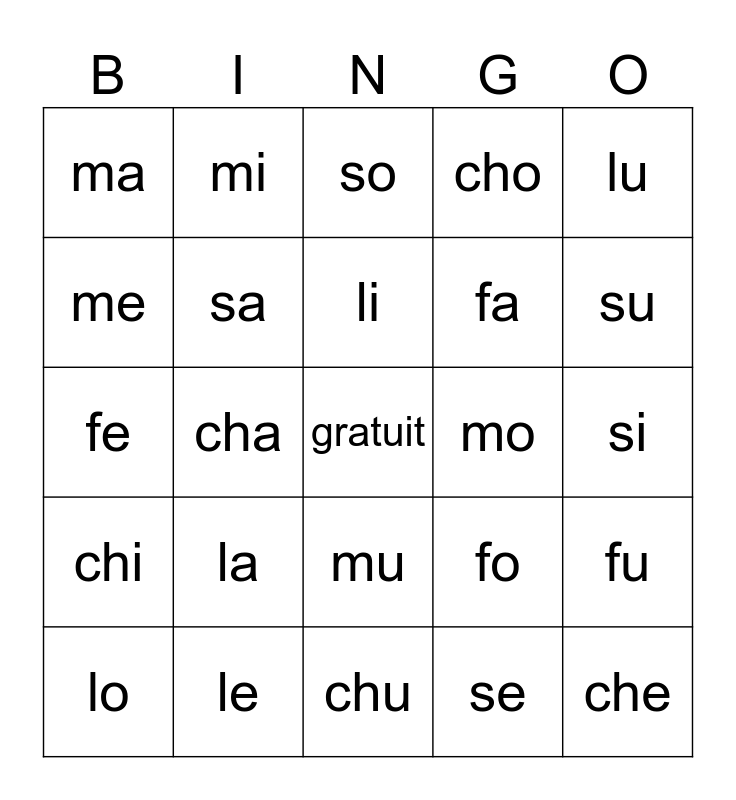 | B | I | N | G | O |
|---|---|---|---|---|
| ma | mi | so | cho | lu |
| me | sa | li | fa | su |
| fe | cha | gratuit | mo | si |
| chi | la | mu | fo | fu |
| lo | le | chu | se | che |